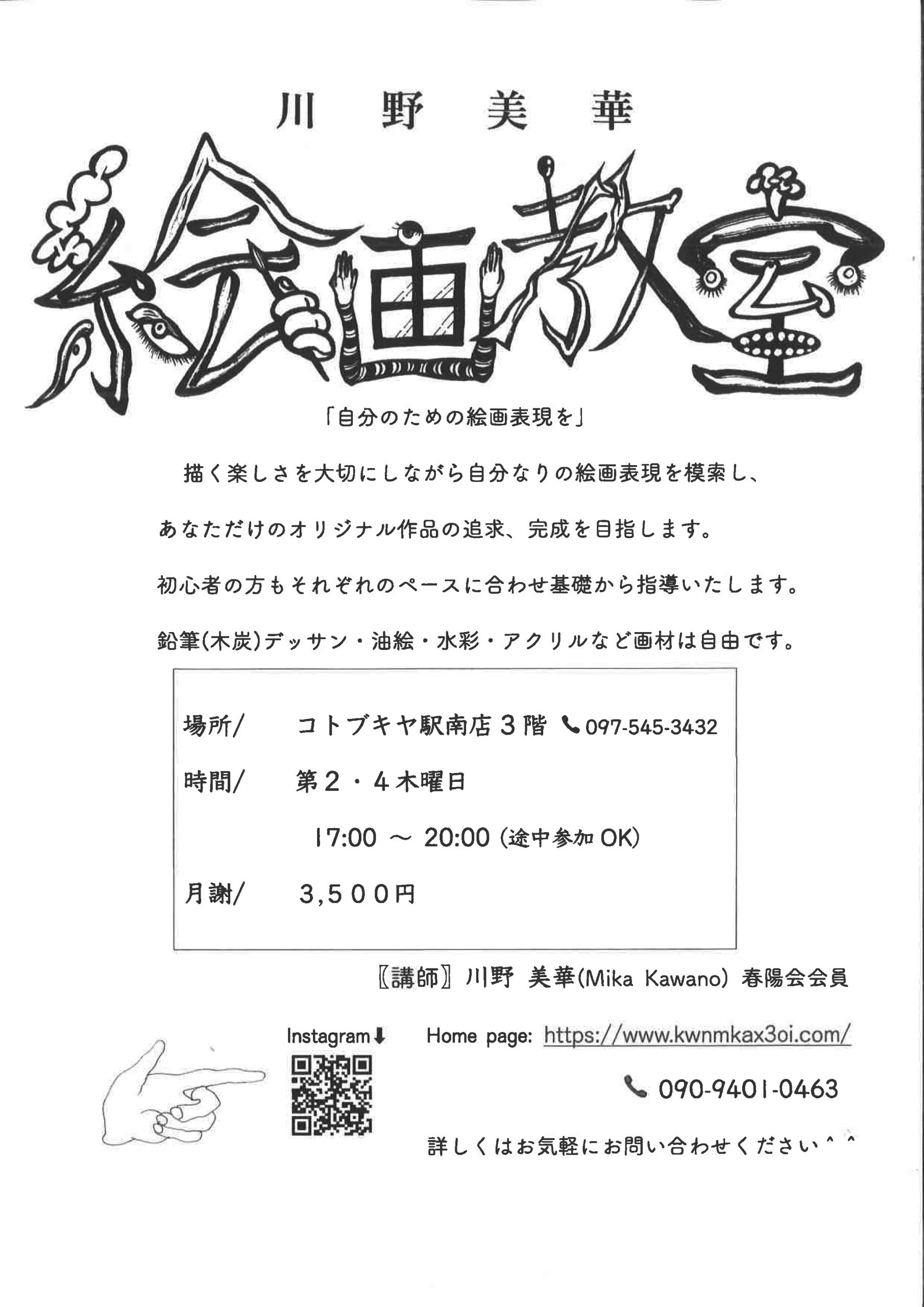 川　野　美　華

絵画教室

「自分のための絵画表現を」

描く楽しさを大切にしながら自分なりの絵画表現を模索し、

あなただけのオリジナル作品の追求、完成を目指します。

初心者の方もそれぞれのペースに合わせ基礎から指導いたします。

鉛筆(木炭)デッサン・油絵・水彩・アクリルなど画材は自由です。

場所/　コトブキヤ駅南店３階　097-545-3432

時間/　第２・４木曜日

17:00 ～ 20:00 (途中参加 OK)

月謝/　3,５００円

〖講師〗川野 美華(Mika Kawano) 春陽会会員

Instagram⬇

Home page: https://www.kwnmkax3oi.com/

090-9401-0463

詳しくはお気軽にお問い合わせください＾＾